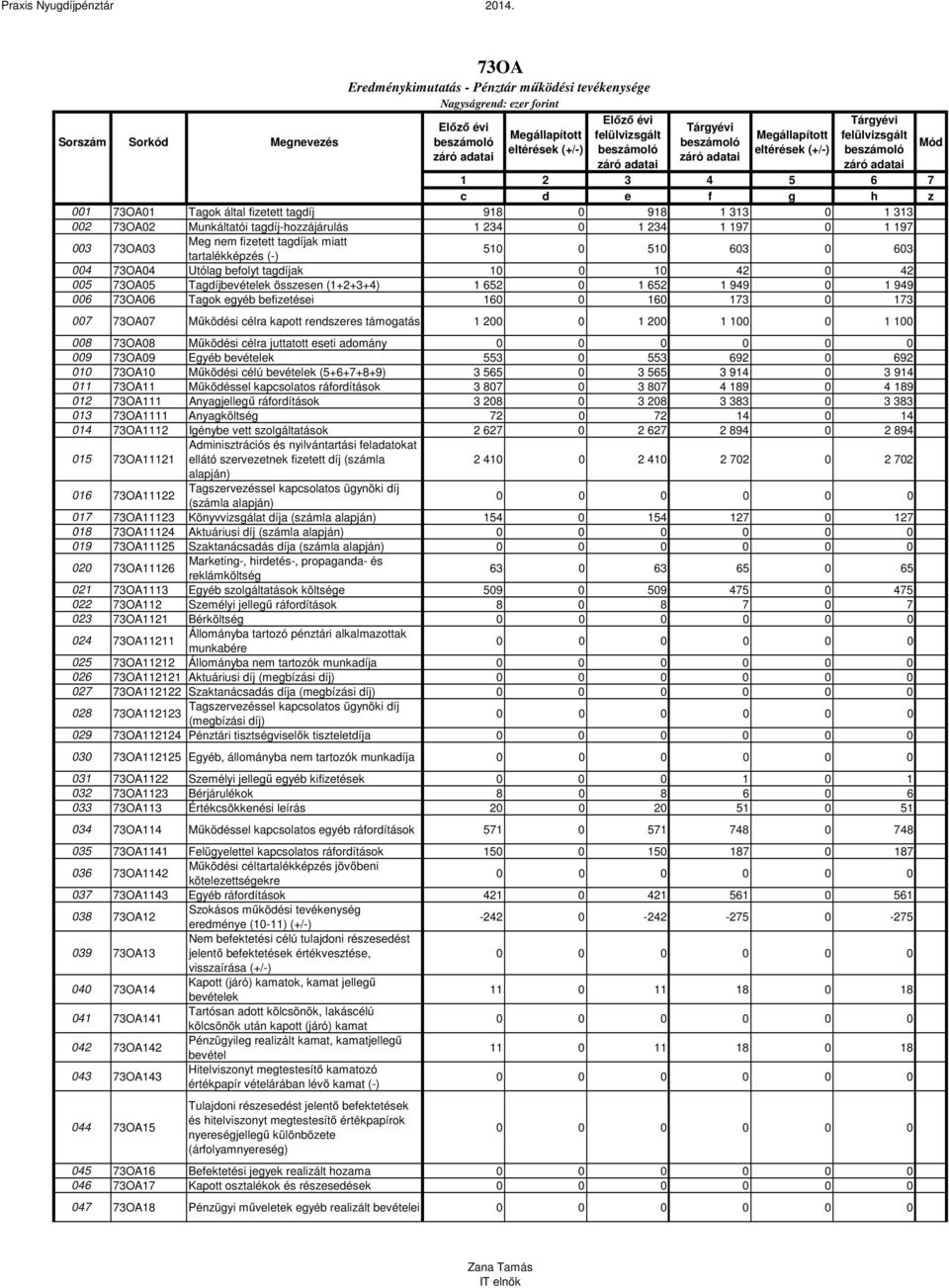 Praxis Nyugdíjpénztár 2014.

73OA
Eredménykimutatás - Pénztár működési tevékenysége
Nagyságrend: ezer forint

| Sorszám | Sorkód | Megnevezés | Előző évi beszámoló záró adatai | Megállapított eltérések (+/-) | Előző évi felülvizsgált beszámoló záró adatai | Tárgyévi beszámoló záró adatai | Megállapított eltérések (+/-) | Tárgyévi felülvizsgált beszámoló záró adatai | Mód |
|---|---|---|---|---|---|---|---|---|---|
| | | | 1 | 2 | 3 | 4 | 5 | 6 | 7 |
| | | | c | d | e | f | g | h | z |
| 001 | 73OA01 | Tagok által fizetett tagdíj | 918 | 0 | 918 | 1 313 | 0 | 1 313 | |
| 002 | 73OA02 | Munkáltatói tagdíj-hozzájárulás | 1 234 | 0 | 1 234 | 1 197 | 0 | 1 197 | |
| 003 | 73OA03 | Meg nem fizetett tagdíjak miatt tartalékképzés (-) | 510 | 0 | 510 | 603 | 0 | 603 | |
| 004 | 73OA04 | Utólag befolyt tagdíjak | 10 | 0 | 10 | 42 | 0 | 42 | |
| 005 | 73OA05 | Tagdíjbevételek összesen (1+2+3+4) | 1 652 | 0 | 1 652 | 1 949 | 0 | 1 949 | |
| 006 | 73OA06 | Tagok egyéb befizetései | 160 | 0 | 160 | 173 | 0 | 173 | |
| 007 | 73OA07 | Működési célra kapott rendszeres támogatás | 1 200 | 0 | 1 200 | 1 100 | 0 | 1 100 | |
| 008 | 73OA08 | Működési célra juttatott eseti adomány | 0 | 0 | 0 | 0 | 0 | 0 | |
| 009 | 73OA09 | Egyéb bevételek | 553 | 0 | 553 | 692 | 0 | 692 | |
| 010 | 73OA10 | Működési célú bevételek (5+6+7+8+9) | 3 565 | 0 | 3 565 | 3 914 | 0 | 3 914 | |
| 011 | 73OA11 | Működéssel kapcsolatos ráfordítások | 3 807 | 0 | 3 807 | 4 189 | 0 | 4 189 | |
| 012 | 73OA111 | Anyagjellegű ráfordítások | 3 208 | 0 | 3 208 | 3 383 | 0 | 3 383 | |
| 013 | 73OA1111 | Anyagköltség | 72 | 0 | 72 | 14 | 0 | 14 | |
| 014 | 73OA1112 | Igénybe vett szolgáltatások | 2 627 | 0 | 2 627 | 2 894 | 0 | 2 894 | |
| 015 | 73OA11121 | Adminisztrációs és nyilvántartási feladatokat ellátó szervezetnek fizetett díj (számla alapján) | 2 410 | 0 | 2 410 | 2 702 | 0 | 2 702 | |
| 016 | 73OA11122 | Tagszervezéssel kapcsolatos ügynöki díj (számla alapján) | 0 | 0 | 0 | 0 | 0 | 0 | |
| 017 | 73OA11123 | Könyvvizsgálat díja (számla alapján) | 154 | 0 | 154 | 127 | 0 | 127 | |
| 018 | 73OA11124 | Aktuáriusi díj (számla alapján) | 0 | 0 | 0 | 0 | 0 | 0 | |
| 019 | 73OA11125 | Szaktanácsadás díja (számla alapján) | 0 | 0 | 0 | 0 | 0 | 0 | |
| 020 | 73OA11126 | Marketing-, hirdetés-, propaganda- és reklámköltség | 63 | 0 | 63 | 65 | 0 | 65 | |
| 021 | 73OA1113 | Egyéb szolgáltatások költsége | 509 | 0 | 509 | 475 | 0 | 475 | |
| 022 | 73OA112 | Személyi jellegű ráfordítások | 8 | 0 | 8 | 7 | 0 | 7 | |
| 023 | 73OA1121 | Bérköltség | 0 | 0 | 0 | 0 | 0 | 0 | |
| 024 | 73OA11211 | Állományba tartozó pénztári alkalmazottak munkabére | 0 | 0 | 0 | 0 | 0 | 0 | |
| 025 | 73OA11212 | Állományba nem tartozók munkadíja | 0 | 0 | 0 | 0 | 0 | 0 | |
| 026 | 73OA112121 | Aktuáriusi díj (megbízási díj) | 0 | 0 | 0 | 0 | 0 | 0 | |
| 027 | 73OA112122 | Szaktanácsadás díja (megbízási díj) | 0 | 0 | 0 | 0 | 0 | 0 | |
| 028 | 73OA112123 | Tagszervezéssel kapcsolatos ügynöki díj (megbízási díj) | 0 | 0 | 0 | 0 | 0 | 0 | |
| 029 | 73OA112124 | Pénztári tisztségviselők tiszteletdíja | 0 | 0 | 0 | 0 | 0 | 0 | |
| 030 | 73OA112125 | Egyéb, állományba nem tartozók munkadíja | 0 | 0 | 0 | 0 | 0 | 0 | |
| 031 | 73OA1122 | Személyi jellegű egyéb kifizetések | 0 | 0 | 0 | 1 | 0 | 1 | |
| 032 | 73OA1123 | Bérjárulékok | 8 | 0 | 8 | 6 | 0 | 6 | |
| 033 | 73OA113 | Értékcsökkenési leírás | 20 | 0 | 20 | 51 | 0 | 51 | |
| 034 | 73OA114 | Működéssel kapcsolatos egyéb ráfordítások | 571 | 0 | 571 | 748 | 0 | 748 | |
| 035 | 73OA1141 | Felügyelettel kapcsolatos ráfordítások | 150 | 0 | 150 | 187 | 0 | 187 | |
| 036 | 73OA1142 | Működési céltartalékképzés jövőbeni kötelezettségekre | 0 | 0 | 0 | 0 | 0 | 0 | |
| 037 | 73OA1143 | Egyéb ráfordítások | 421 | 0 | 421 | 561 | 0 | 561 | |
| 038 | 73OA12 | Szokásos működési tevékenység eredménye (10-11) (+/-) | -242 | 0 | -242 | -275 | 0 | -275 | |
| 039 | 73OA13 | Nem befektetési célú tulajdoni részesedést jelentő befektetések értékvesztése, visszaírása (+/-) | 0 | 0 | 0 | 0 | 0 | 0 | |
| 040 | 73OA14 | Kapott (járó) kamatok, kamat jellegű bevételek | 11 | 0 | 11 | 18 | 0 | 18 | |
| 041 | 73OA141 | Tartósan adott kölcsönök, lakáscélú kölcsönök után kapott (járó) kamat | 0 | 0 | 0 | 0 | 0 | 0 | |
| 042 | 73OA142 | Pénzügyileg realizált kamat, kamatjellegű bevétel | 11 | 0 | 11 | 18 | 0 | 18 | |
| 043 | 73OA143 | Hitelviszonyt megtestesítő kamatozó értékpapír vételárában lévő kamat (-) | 0 | 0 | 0 | 0 | 0 | 0 | |
| 044 | 73OA15 | Tulajdoni részesedést jelentő befektetések és hitelviszonyt megtestesítő értékpapírok nyereségjellegű különbözete (árfolyamnyereség) | 0 | 0 | 0 | 0 | 0 | 0 | |
| 045 | 73OA16 | Befektetési jegyek realizált hozama | 0 | 0 | 0 | 0 | 0 | 0 | |
| 046 | 73OA17 | Kapott osztalékok és részesedések | 0 | 0 | 0 | 0 | 0 | 0 | |
| 047 | 73OA18 | Pénzügyi műveletek egyéb realizált bevételei | 0 | 0 | 0 | 0 | 0 | 0 | |

Zana Tamás
IT elnök